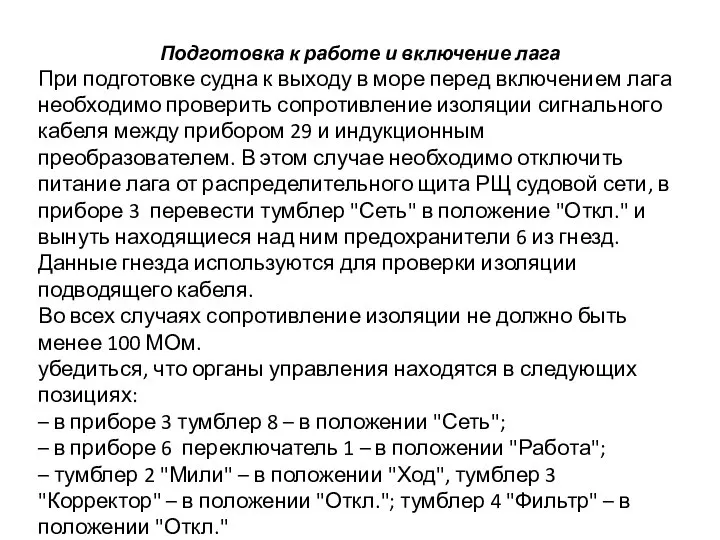 Подготовка к работе и включение лага
При подготовке судна к выходу в море перед включением лага необходимо проверить сопротивление изоляции сигнального кабеля между прибором 29 и индукционным преобразователем. В этом случае необходимо отключить питание лага от распределительного щита РЩ судовой сети, в приборе 3 перевести тумблер "Сеть" в положение "Откл." и вынуть находящиеся над ним предохранители 6 из гнезд. Данные гнезда используются для проверки изоляции подводящего кабеля.
Во всех случаях сопротивление изоляции не должно быть менее 100 МОм.
убедиться, что органы управления находятся в следующих позициях:
– в приборе 3 тумблер 8 – в положении "Сеть";
– в приборе 6 переключатель 1 – в положении "Работа";
– тумблер 2 "Мили" – в положении "Ход", тумблер 3 "Корректор" – в положении "Откл."; тумблер 4 "Фильтр" – в положении "Откл."